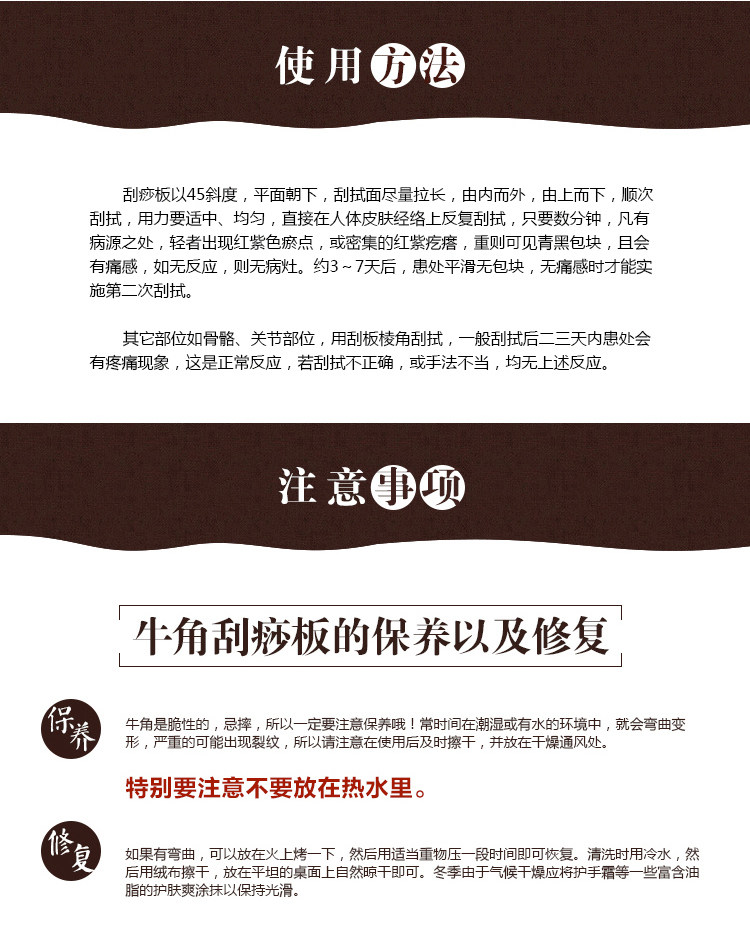 使用方法

刮痧板以45斜度，平面朝下，刮拭面尽量拉长，由内而外，由上而下，顺次刮拭，用力要适中、均匀，直接在人体皮肤经络上反复刮拭，只要数分钟，凡有病源之处，轻者出现红紫色瘀点，或密集的红紫疙瘩，重则可见青黑包块，且会有痛感，如无反应，则无病灶。约3～7天后，患处平滑无包块，无痛感时才能实施第二次刮拭。

其它部位如骨骼、关节部位，用刮板棱角刮拭，一般刮拭后二三天内患处会有疼痛现象，这是正常反应，若刮拭不正确，或手法不当，均无上述反应。

注意事项

牛角刮痧板的保养以及修复

保养

牛角是脆性的，忌摔，所以一定要注意保养哦！常时间在潮湿或有水的环境中，就会弯曲变形，严重的可能出现裂纹，所以请注意在使用后及时擦干，并放在干燥通风处。

特别要注意不要放在热水里。

修复

如果有弯曲，可以放在火上烤一下，然后用适当重物压一段时间即可恢复。清洗时用冷水，然后用绒布擦干，放在平坦的桌面上自然晾干即可。冬季由于气候干燥应将护手霜等一些富含油脂的护肤爽涂抹以保持光滑。